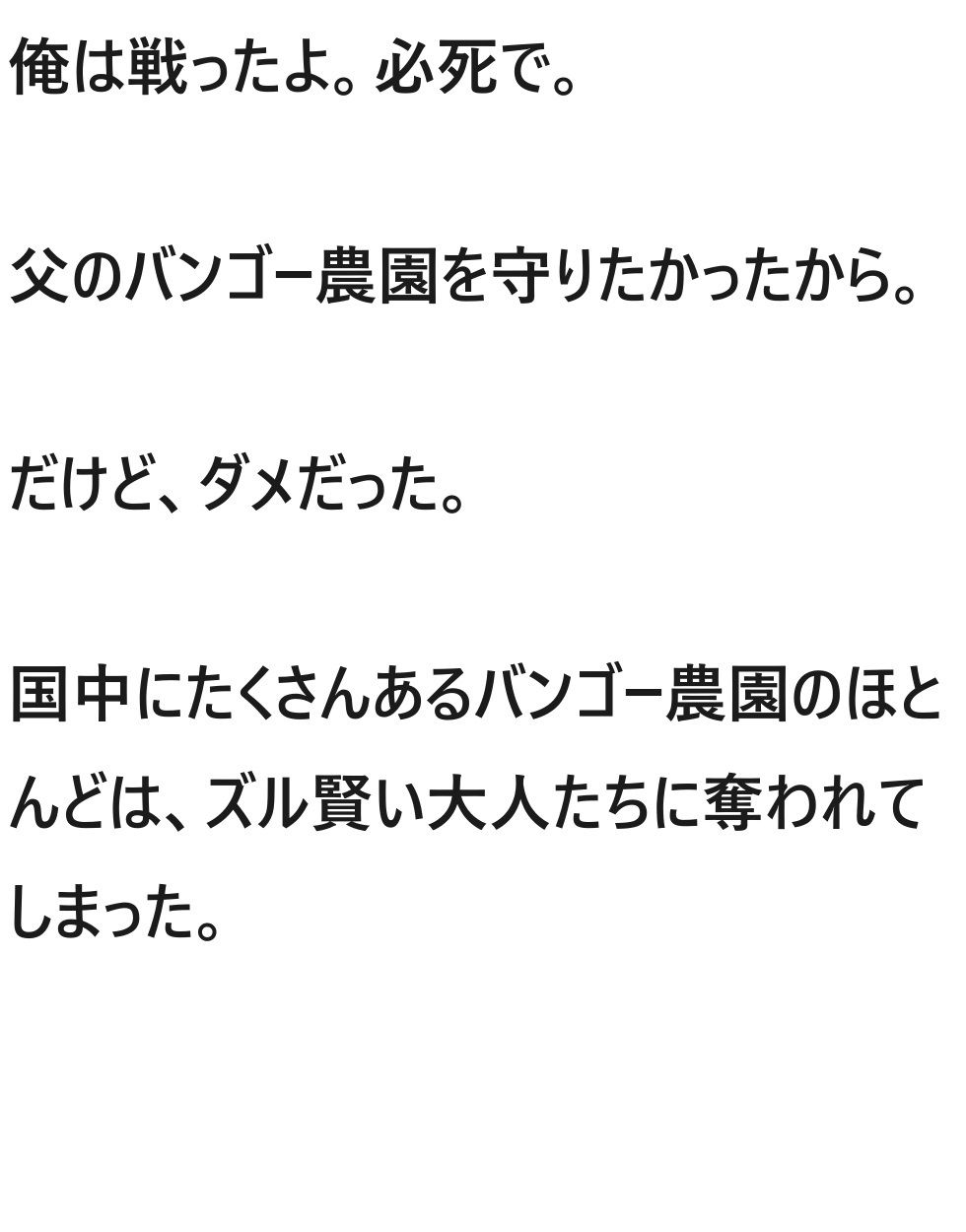 俺は戦ったよ。必死で。

父のバンゴー農園を守りたかったから。

だけど、ダメだった。

国中にたくさんあるバンゴー農園のほとんどは、ズル賢い大人たちに奪われてしまった。